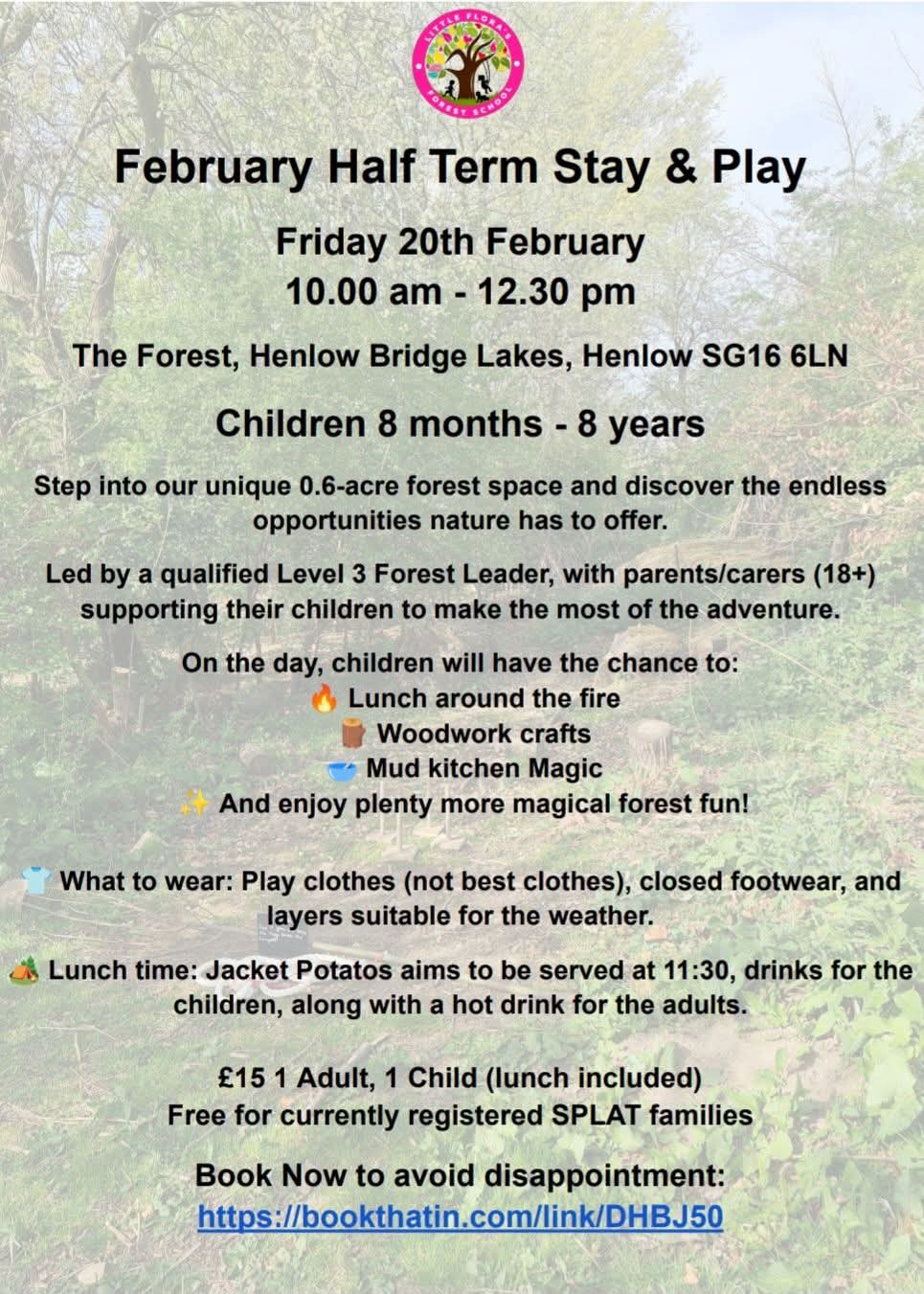 LITTLE FLORA'S FOREST SCHOOL

February Half Term Stay & Play

Friday 20th February
10.00 am - 12.30 pm

The Forest, Henlow Bridge Lakes, Henlow SG16 6LN

Children 8 months - 8 years

Step into our unique 0.6-acre forest space and discover the endless opportunities nature has to offer.

Led by a qualified Level 3 Forest Leader, with parents/carers (18+) supporting their children to make the most of the adventure.

On the day, children will have the chance to:
🔥 Lunch around the fire
🪵 Woodwork crafts
🥣 Mud kitchen Magic
✨ And enjoy plenty more magical forest fun!

👕 What to wear: Play clothes (not best clothes), closed footwear, and layers suitable for the weather.

🏕️ Lunch time: Jacket Potatos aims to be served at 11:30, drinks for the children, along with a hot drink for the adults.

£15 1 Adult, 1 Child (lunch included)
Free for currently registered SPLAT families

Book Now to avoid disappointment:
https://bookthatin.com/link/DHBJ50